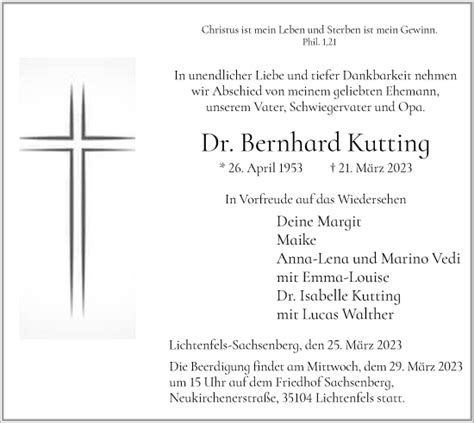 Christus ist mein Leben und Sterben ist mein Gewinn.
Phil. 1,21

In unendlicher Liebe und tiefer Dankbarkeit nehmen wir Abschied von meinem geliebten Ehemann, unserem Vater, Schwiegervater und Opa.

Dr. Bernhard Kutting

* 26. April 1953 † 21. März 2023

In Vorfreude auf das Wiedersehen

Deine Margit
Maike
Anna-Lena und Marino Vedi
mit Emma-Louise
Dr. Isabelle Kutting
mit Lucas Walther

Lichtenfels-Sachsenberg, den 25. März 2023

Die Beerdigung findet am Mittwoch, dem 29. März 2023 um 15 Uhr auf dem Friedhof Sachsenberg, Neukirchenerstraße, 35104 Lichtenfels statt.